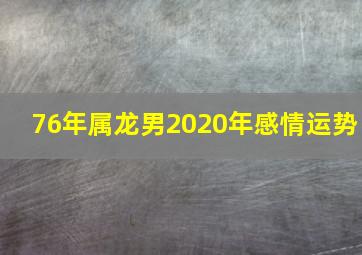 76年属龙男2020年感情运势